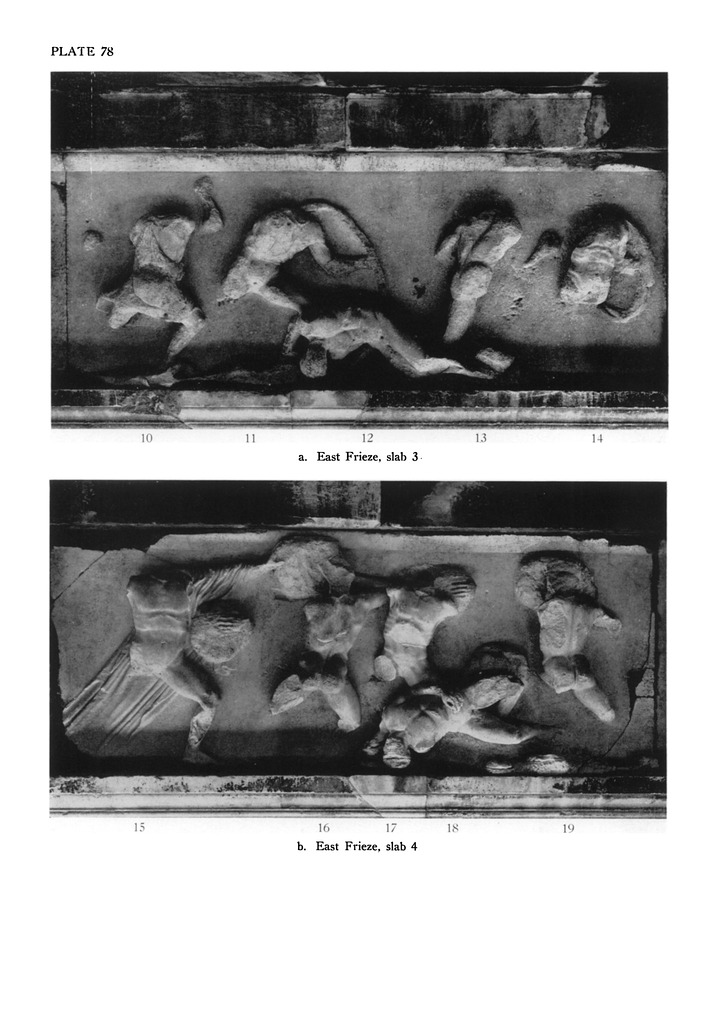 PLATE 78

10 11 12 13 14

a. East Frieze, slab 3

15 16 17 18 19

b. East Frieze, slab 4